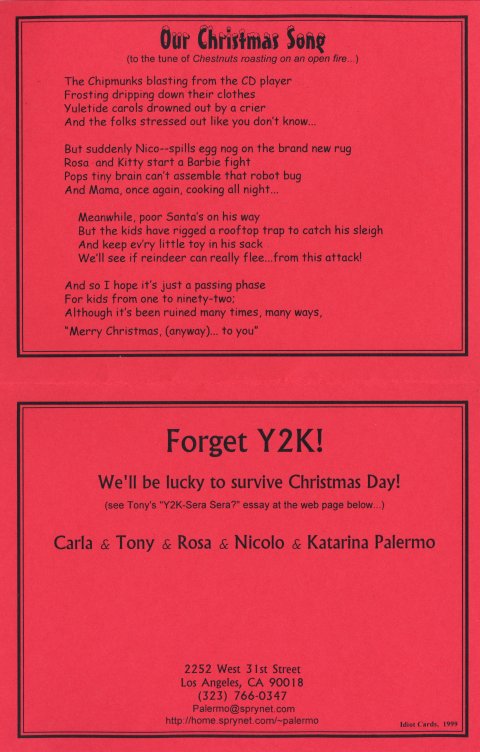 Our Christmas Song
(to the tune of Chestnuts roasting on an open fire...)

The Chipmunks blasting from the CD player
Frosting dripping down their clothes
Yuletide carols drowned out by a crier
And the folks stressed out like you don't know...

But suddenly Nico--spills egg nog on the brand new rug
Rosa and Kitty start a Barbie fight
Pops tiny brain can't assemble that robot bug
And Mama, once again, cooking all night...

Meanwhile, poor Santa's on his way
But the kids have rigged a rooftop trap to catch his sleigh
And keep ev'ry little toy in his sack
We'll see if reindeer can really flee...from this attack!

And so I hope it's just a passing phase
For kids from one to ninety-two;
Although it's been ruined many times, many ways,
"Merry Christmas, (anyway)... to you"

Forget Y2K!

We'll be lucky to survive Christmas Day!

(see Tony's "Y2K-Sera Sera?" essay at the web page below...)

Carla & Tony & Rosa & Nicolo & Katarina Palermo

2252 West 31st Street
Los Angeles, CA 90018
(323) 766-0347
Palermo@sprynet.com
http://home.sprynet.com/~palermo

Idiot Cards, 1999